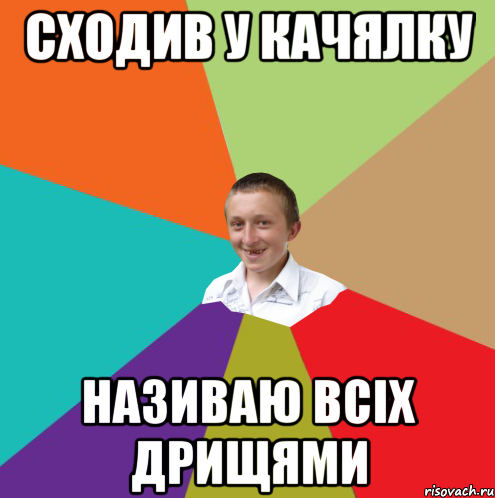 СХОДИВ У КАЧЯЛКУ

НАЗИВАЮ ВСІХ ДРИЩЯМИ

risovach.ru